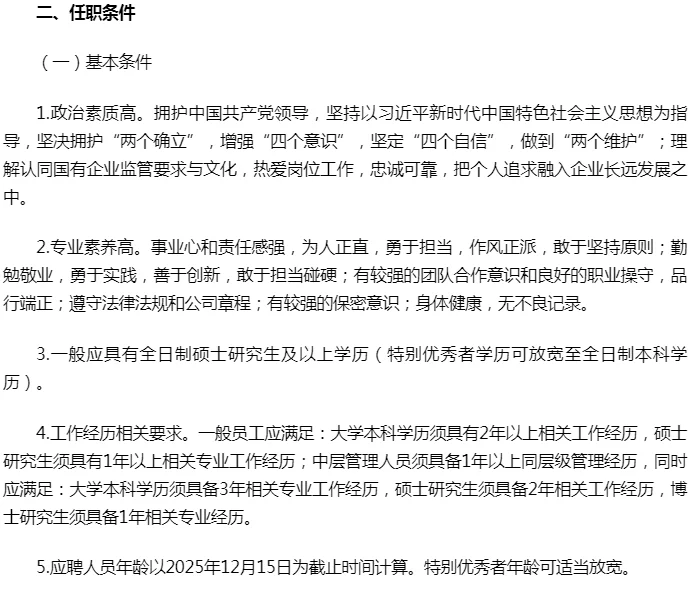 二、任职条件

（一）基本条件

1.政治素质高。拥护中国共产党领导，坚持以习近平新时代中国特色社会主义思想为指导，坚决拥护“两个确立”，增强“四个意识”，坚定“四个自信”，做到“两个维护”；理解认同国有企业监管要求与文化，热爱岗位工作，忠诚可靠，把个人追求融入企业长远发展之中。

2.专业素养高。事业心和责任感强，为人正直，勇于担当，作风正派，敢于坚持原则；勤勉敬业，勇于实践，善于创新，敢于担当碰硬；有较强的团队合作意识和良好的职业操守，品行端正；遵守法律法规和公司章程；有较强的保密意识；身体健康，无不良记录。

3.一般应具有全日制硕士研究生及以上学历（特别优秀者学历可放宽至全日制本科学历）。

4.工作经历相关要求。一般员工应满足：大学本科学历须具有2年以上相关工作经历，硕士研究生须具有1年以上相关专业工作经历；中层管理人员须具备1年以上同层级管理经历，同时应满足：大学本科学历须具备3年相关专业工作经历，硕士研究生须具备2年相关工作经历，博士研究生须具备1年相关专业经历。

5.应聘人员年龄以2025年12月15日为截止时间计算。特别优秀者年龄可适当放宽。